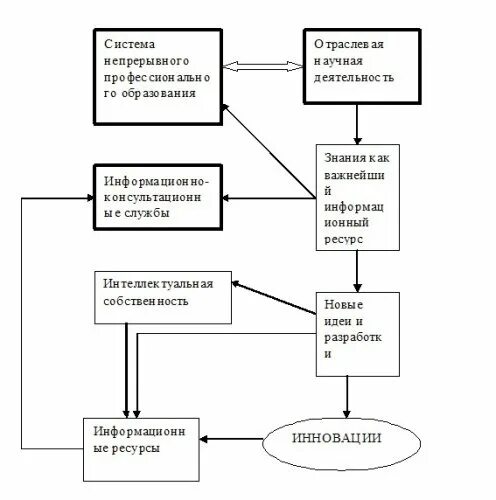 Система непрерывного профессионального образования

Отраслевая научная деятельность

Знания как важнейший информационный ресурс

Информационно-консультационные службы

Интеллектуальная собственность

Новые идеи и разработки

Информационные ресурсы

ИННОВАЦИИ